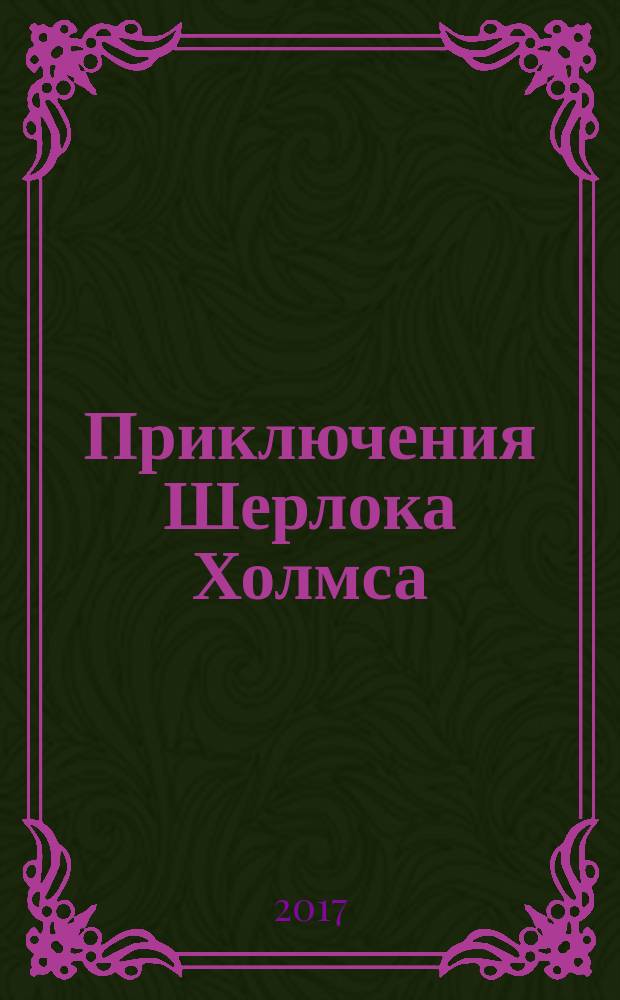 Приключения Шерлока Холмса

2017